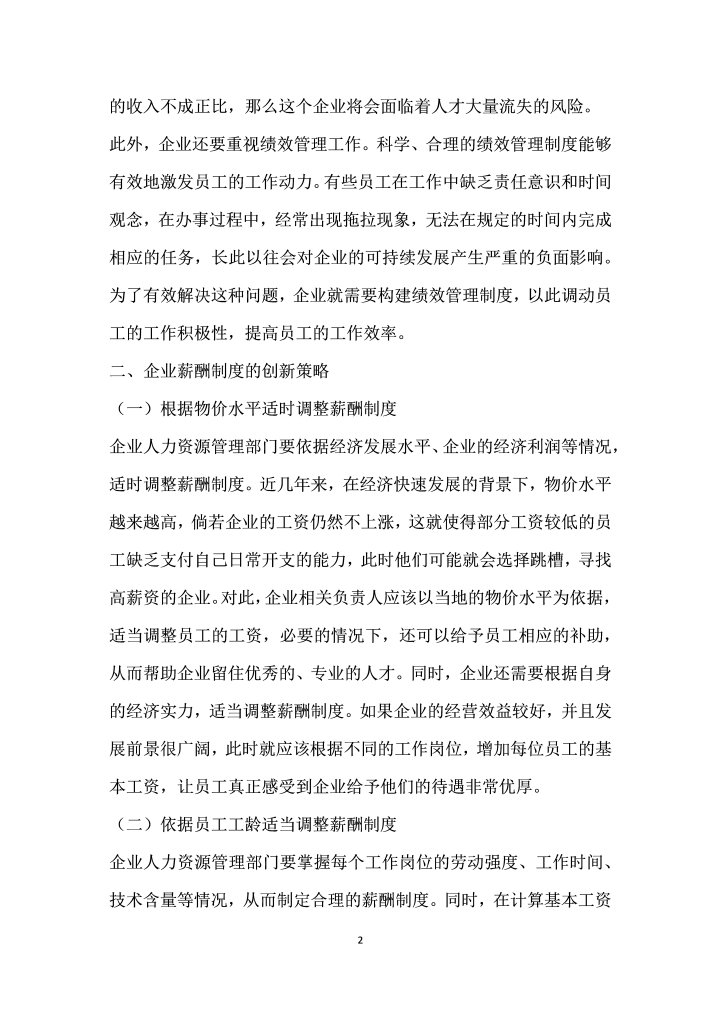 的收入不成正比，那么这个企业将会面临着人才大量流失的风险。

此外，企业还要重视绩效管理工作。科学、合理的绩效管理制度能够有效地激发员工的工作动力。有些员工在工作中缺乏责任意识和时间观念，在办事过程中，经常出现拖拉现象，无法在规定的时间内完成相应的任务，长此以往会对企业的可持续发展产生严重的负面影响。为了有效解决这种问题，企业就需要构建绩效管理制度，以此调动员工的工作积极性，提高员工的工作效率。

二、企业薪酬制度的创新策略

（一）根据物价水平适时调整薪酬制度

企业人力资源管理部门要依据经济发展水平、企业的经济利润等情况，适时调整薪酬制度。近几年来，在经济快速发展的背景下，物价水平越来越高，倘若企业的工资仍然不上涨，这就使得部分工资较低的员工缺乏支付自己日常开支的能力，此时他们可能就会选择跳槽，寻找高薪资的企业。对此，企业相关负责人应该以当地的物价水平为依据，适当调整员工的工资，必要的情况下，还可以给予员工相应的补助，从而帮助企业留住优秀的、专业的人才。同时，企业还需要根据自身的经济实力，适当调整薪酬制度。如果企业的经营效益较好，并且发展前景很广阔，此时就应该根据不同的工作岗位，增加每位员工的基本工资，让员工真正感受到企业给予他们的待遇非常优厚。

（二）依据员工工龄适当调整薪酬制度

企业人力资源管理部门要掌握每个工作岗位的劳动强度、工作时间、技术含量等情况，从而制定合理的薪酬制度。同时，在计算基本工资

2